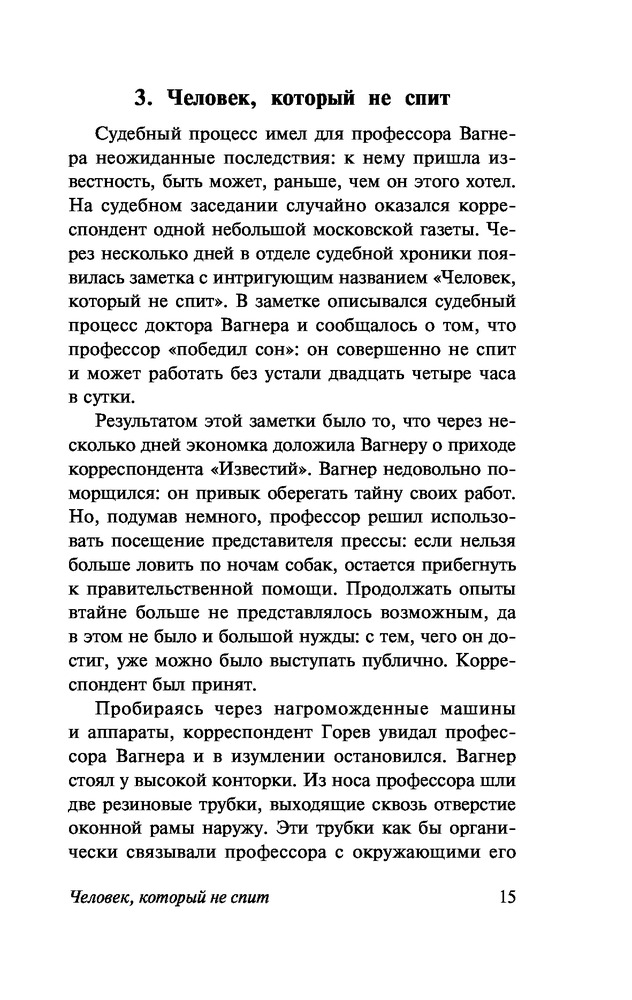 3. Человек, который не спит

Судебный процесс имел для профессора Вагнера неожиданные последствия: к нему пришла известность, быть может, раньше, чем он этого хотел. На судебном заседании случайно оказался корреспондент одной небольшой московской газеты. Через несколько дней в отделе судебной хроники появилась заметка с интригующим названием «Человек, который не спит». В заметке описывался судебный процесс доктора Вагнера и сообщалось о том, что профессор «победил сон»: он совершенно не спит и может работать без устали двадцать четыре часа в сутки.

Результатом этой заметки было то, что через несколько дней экономка доложила Вагнеру о приходе корреспондента «Известий». Вагнер недовольно поморщился: он привык оберегать тайну своих работ. Но, подумав немного, профессор решил использовать посещение представителя прессы: если нельзя больше ловить по ночам собак, остается прибегнуть к правительственной помощи. Продолжать опыты втайне больше не представлялось возможным, да в этом не было и большой нужды: с тем, чего он достиг, уже можно было выступать публично. Корреспондент был принят.

Пробираясь через нагроможденные машины и аппараты, корреспондент Горев увидал профессора Вагнера и в изумлении остановился. Вагнер стоял у высокой конторки. Из носа профессора шли две резиновые трубки, выходящие сквозь отверстие оконной рамы наружу. Эти трубки как бы органически связывали профессора с окружающими его

Человек, который не спит 15